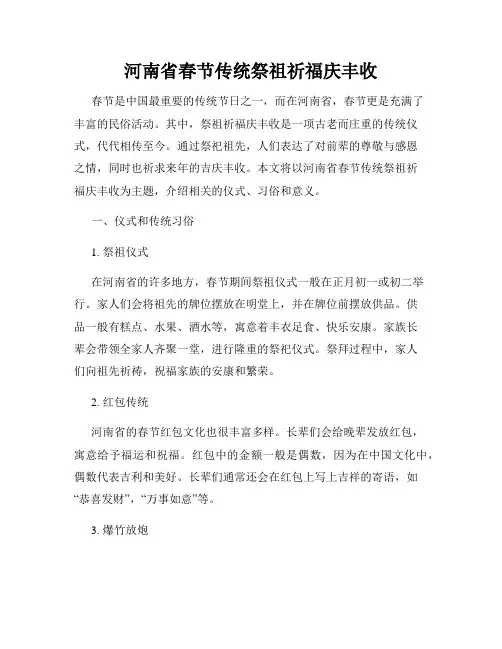 河南省春节传统祭祖祈福庆丰收

春节是中国最重要的传统节日之一，而在河南省，春节更是充满了丰富的民俗活动。其中，祭祖祈福庆丰收是一项古老而庄重的传统仪式，代代相传至今。通过祭祀祖先，人们表达了对前辈的尊敬与感恩之情，同时也祈求来年的吉庆丰收。本文将以河南省春节传统祭祖祈福庆丰收为主题，介绍相关的仪式、习俗和意义。

一、仪式和传统习俗

1. 祭祖仪式

在河南省的许多地方，春节期间祭祖仪式一般在正月初一或初二举行。家人们会将祖先的牌位摆放在明堂上，并在牌位前摆放供品。供品一般有糕点、水果、酒水等，寓意着丰衣足食、快乐安康。家族长辈会带领全家人齐聚一堂，进行隆重的祭祀仪式。祭拜过程中，家人们向祖先祈祷，祝福家族的安康和繁荣。

2. 红包传统

河南省的春节红包文化也很丰富多样。长辈们会给晚辈发放红包，寓意给予福运和祝福。红包中的金额一般是偶数，因为在中国文化中，偶数代表吉利和美好。长辈们通常还会在红包上写上吉祥的寄语，如“恭喜发财”，“万事如意”等。

3. 爆竹放炮